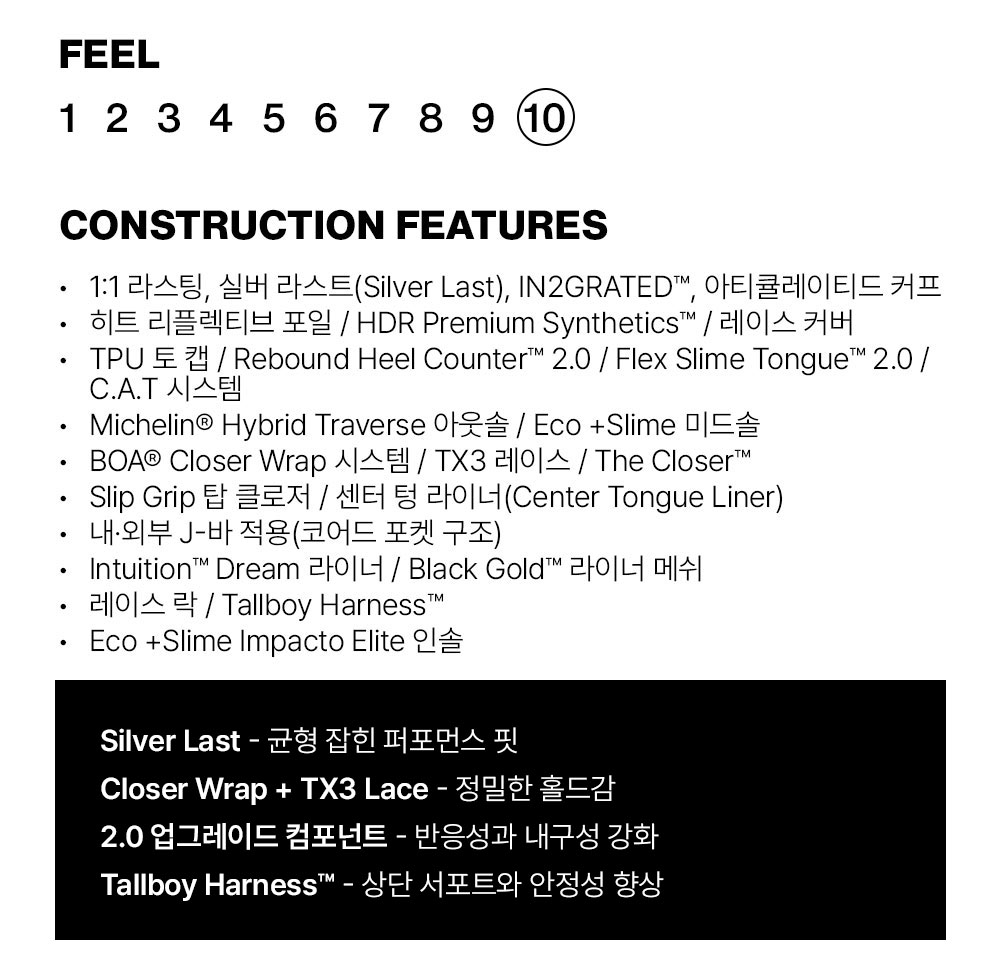 FEEL

1 2 3 4 5 6 7 8 9 10

CONSTRUCTION FEATURES

• 1:1 라스팅, 실버 라스트(Silver Last), IN2GRATED™, 아티큘레이티드 커프
• 히트 리플렉티브 포일 / HDR Premium Synthetics™ / 레이스 커버
• TPU 토 캡 / Rebound Heel Counter™ 2.0 / Flex Slime Tongue™ 2.0 / C.A.T 시스템
• Michelin® Hybrid Traverse 아웃솔 / Eco +Slime 미드솔
• BOA® Closer Wrap 시스템 / TX3 레이스 / The Closer™
• Slip Grip 탑 클로저 / 센터 텅 라이너(Center Tongue Liner)
• 내·외부 J-바 적용(코어드 포켓 구조)
• Intuition™ Dream 라이너 / Black Gold™ 라이너 메쉬
• 레이스 락 / Tallboy Harness™
• Eco +Slime Impacto Elite 인솔

Silver Last - 균형 잡힌 퍼포먼스 핏
Closer Wrap + TX3 Lace - 정밀한 홀드감
2.0 업그레이드 컴포넌트 - 반응성과 내구성 강화
Tallboy Harness™ - 상단 서포트와 안정성 향상